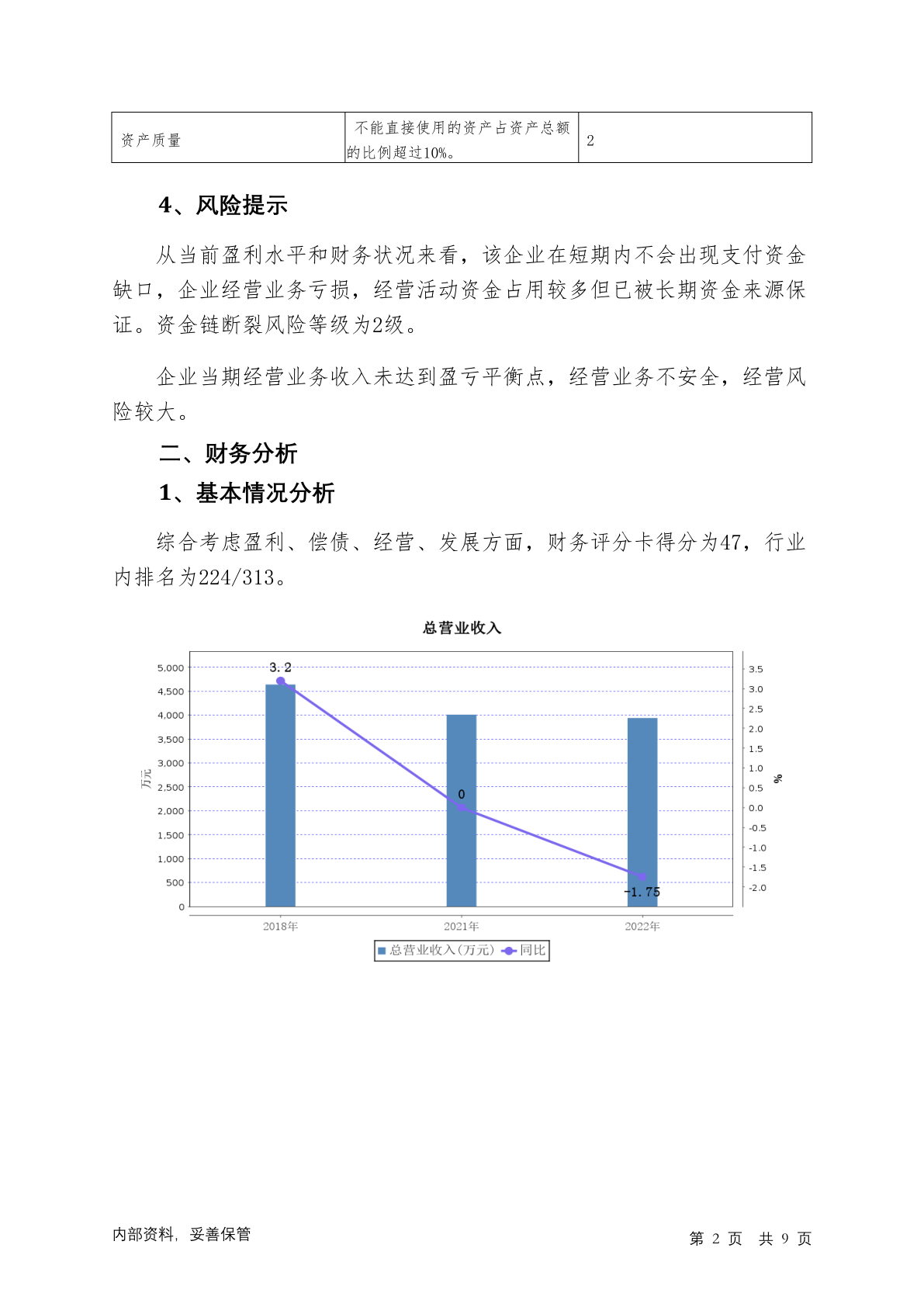 | 资产质量 | 不能直接使用的资产占资产总额的比例超过10%。 | 2 |
|---|---|---|

4、风险提示

从当前盈利水平和财务状况来看，该企业在短期内不会出现支付资金缺口，企业经营业务亏损，经营活动资金占用较多但已被长期资金来源保证。资金链断裂风险等级为2级。

企业当期经营业务收入未达到盈亏平衡点，经营业务不安全，经营风险较大。

二、财务分析

1、基本情况分析

综合考虑盈利、偿债、经营、发展方面，财务评分卡得分为47，行业内排名为224/313。

总营业收入

5,000
4,500
4,000
3,500
3,000
2,500
2,000
1,500
1,000
500
0

万元

3.5
3.0
2.5
2.0
1.5
1.0
0.5
0.0
-0.5
-1.0
-1.5
-2.0

%

3.2
0
-1.75

2018年
2021年
2022年

总营业收入(万元) 同比

内部资料，妥善保管

第 2 页 共 9 页